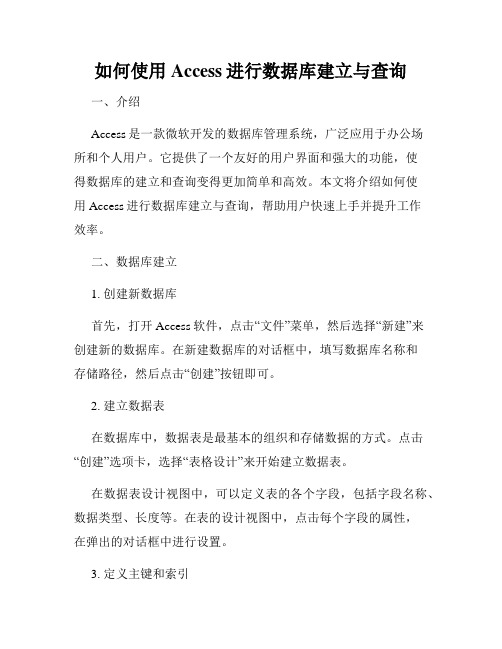 如何使用 Access 进行数据库建立与查询

一、介绍

Access 是一款微软开发的数据库管理系统，广泛应用于办公场所和个人用户。它提供了一个友好的用户界面和强大的功能，使得数据库的建立和查询变得更加简单和高效。本文将介绍如何使用 Access 进行数据库建立与查询，帮助用户快速上手并提升工作效率。

二、数据库建立

1. 创建新数据库

首先，打开 Access 软件，点击“文件”菜单，然后选择“新建”来创建新的数据库。在新建数据库的对话框中，填写数据库名称和存储路径，然后点击“创建”按钮即可。

2. 建立数据表

在数据库中，数据表是最基本的组织和存储数据的方式。点击“创建”选项卡，选择“表格设计”来开始建立数据表。

在数据表设计视图中，可以定义表的各个字段，包括字段名称、数据类型、长度等。在表的设计视图中，点击每个字段的属性，在弹出的对话框中进行设置。

3. 定义主键和索引